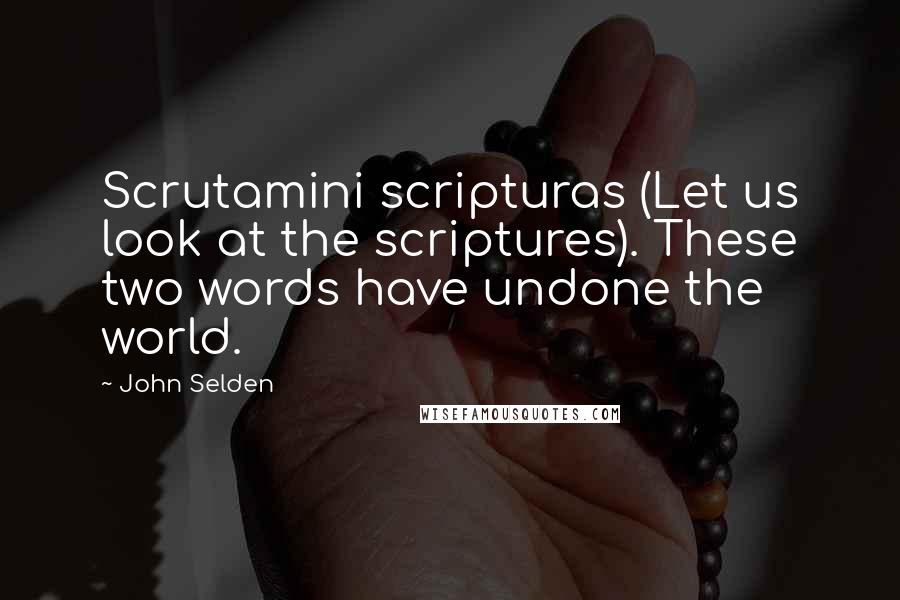 Scrutamini scripturas (Let us look at the scriptures). These two words have undone the world.

~ John Selden

WISEFAMOUSQUOTES.COM